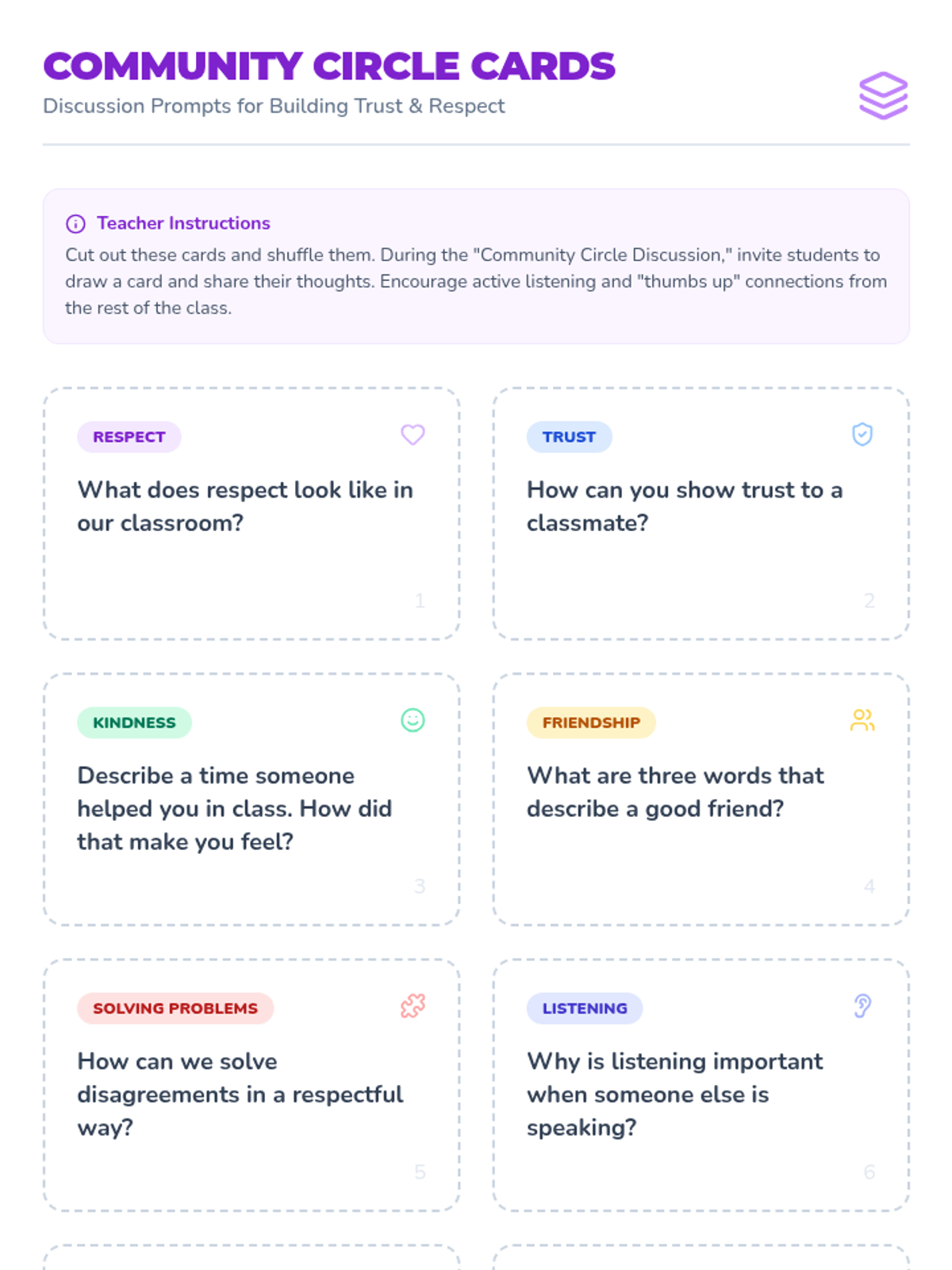 COMMUNITY CIRCLE CARDS
Discussion Prompts for Building Trust & Respect

Teacher Instructions
Cut out these cards and shuffle them. During the "Community Circle Discussion," invite students to draw a card and share their thoughts. Encourage active listening and "thumbs up" connections from the rest of the class.

RESPECT
What does respect look like in our classroom?
1

TRUST
How can you show trust to a classmate?
2

KINDNESS
Describe a time someone helped you in class. How did that make you feel?
3

FRIENDSHIP
What are three words that describe a good friend?
4

SOLVING PROBLEMS
How can we solve disagreements in a respectful way?
5

LISTENING
Why is listening important when someone else is speaking?
6